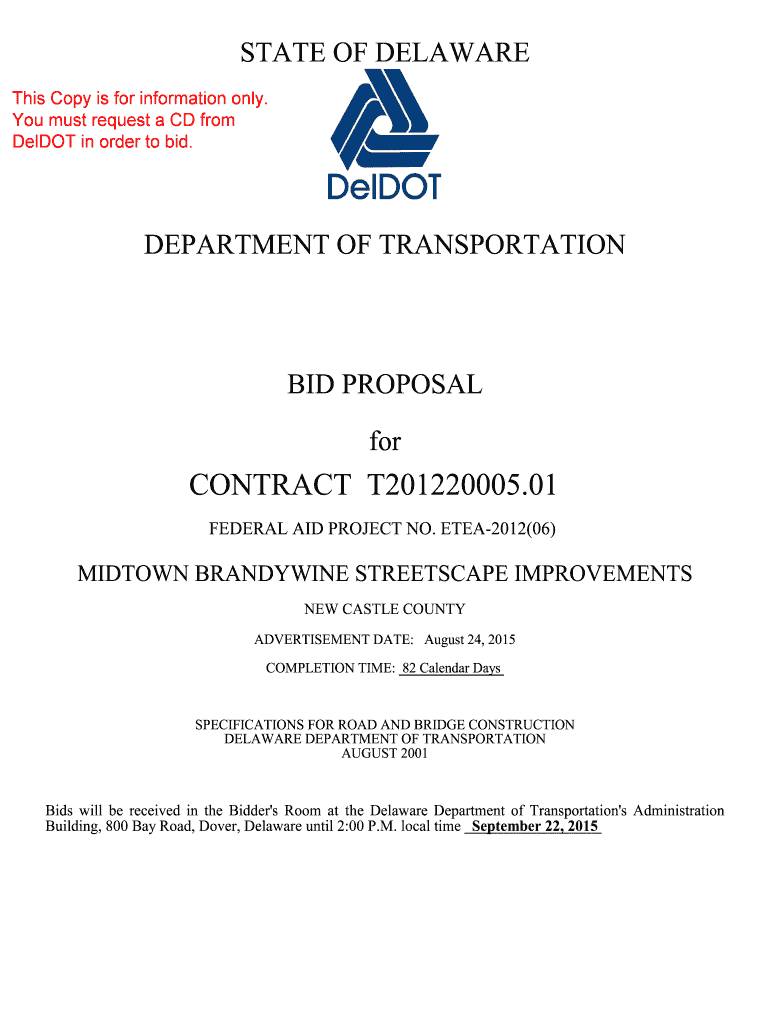 STATE OF DELAWARE

This Copy is for information only. You must request a CD from DelDOT in order to bid.

DelDOT

DEPARTMENT OF TRANSPORTATION

BID PROPOSAL

for

CONTRACT T201220005.01

FEDERAL AID PROJECT NO. ETEA-2012(06)

MIDTOWN BRANDYWINE STREETSCAPE IMPROVEMENTS

NEW CASTLE COUNTY

ADVERTISEMENT DATE: August 24, 2015

COMPLETION TIME: 82 Calendar Days

SPECIFICATIONS FOR ROAD AND BRIDGE CONSTRUCTION
DELAWARE DEPARTMENT OF TRANSPORTATION
AUGUST 2001

Bids will be received in the Bidder's Room at the Delaware Department of Transportation's Administration Building, 800 Bay Road, Dover, Delaware until 2:00 P.M. local time September 22, 2015